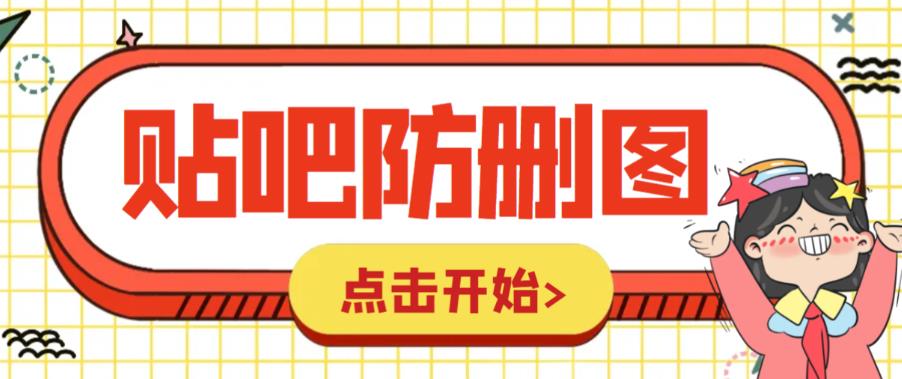 贴吧防删图

点击开始>